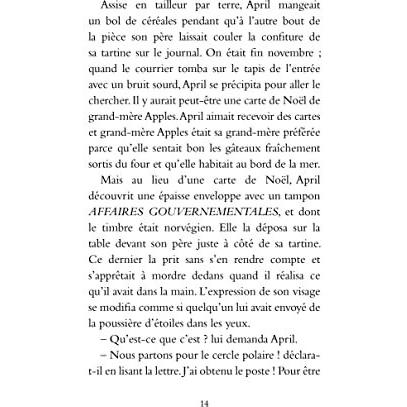 Assise en tailleur par terre, April mangeait un bol de céréales pendant qu'à l'autre bout de la pièce son père laissait couler la confiture de sa tartine sur le journal. On était fin novembre ; quand le courrier tomba sur le tapis de l'entrée avec un bruit sourd, April se précipita pour aller le chercher. Il y aurait peut-être une carte de Noël de grand-mère Apples. April aimait recevoir des cartes et grand-mère Apples était sa grand-mère préférée parce qu'elle sentait bon les gâteaux fraîchement sortis du four et qu'elle habitait au bord de la mer.

Mais au lieu d'une carte de Noël, April découvrit une épaisse enveloppe avec un tampon AFFAIRES GOUVERNEMENTALES, et dont le timbre était norvégien. Elle la déposa sur la table devant son père juste à côté de sa tartine. Ce dernier la prit sans s'en rendre compte et s'apprêtait à mordre dedans quand il réalisa ce qu'il avait dans la main. L'expression de son visage se modifia comme si quelqu'un lui avait envoyé de la poussière d'étoiles dans les yeux.

– Qu'est-ce que c'est ? lui demanda April.

– Nous partons pour le cercle polaire ! déclara-t-il en lisant la lettre. J'ai obtenu le poste ! Pour être

14